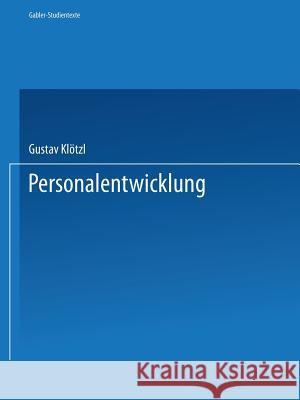 Gabler-Studientexte

Gustav Klötzl

Personalentwicklung

Kraina Książek